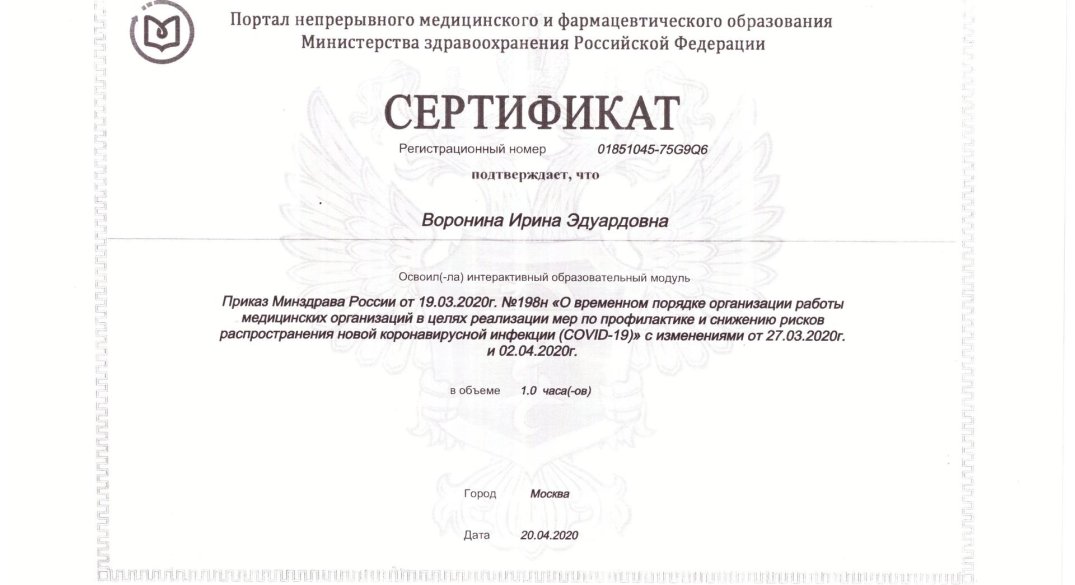 Портал непрерывного медицинского и фармацевтического образования
Министерства здравоохранения Российской Федерации

СЕРТИФИКАТ

Регистрационный номер 01851045-75G9Q6

подтверждает, что

Воронина Ирина Эдуардовна

Освоил(-ла) интерактивный образовательный модуль

Приказ Минздрава России от 19.03.2020г. №198н «О временном порядке организации работы медицинских организаций в целях реализации мер по профилактике и снижению рисков распространения новой коронавирусной инфекции (COVID-19)» с изменениями от 27.03.2020г. и 02.04.2020г.

в объеме 1.0 часа(-ов)

Город Москва

Дата 20.04.2020